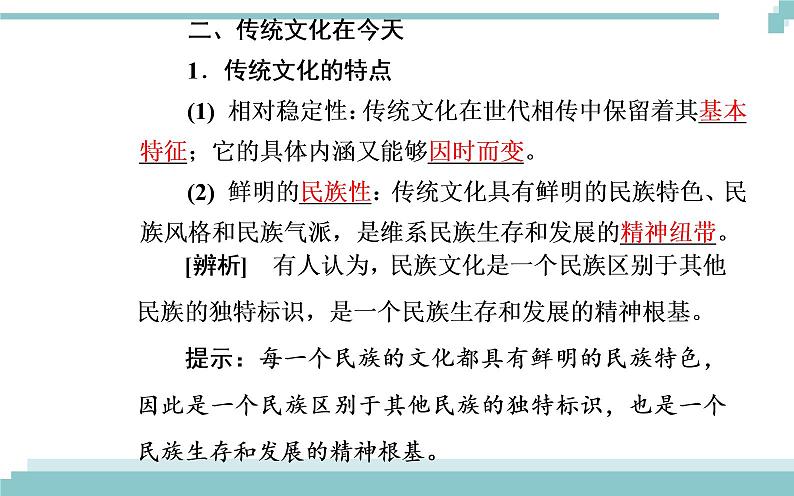 二、传统文化在今天

1．传统文化的特点

(1) 相对稳定性：传统文化在世代相传中保留着其基本特征；它的具体内涵又能够因时而变。

(2) 鲜明的民族性：传统文化具有鲜明的民族特色、民族风格和民族气派，是维系民族生存和发展的精神纽带。

[辨析] 有人认为，民族文化是一个民族区别于其他民族的独特标识，是一个民族生存和发展的精神根基。

提示：每一个民族的文化都具有鲜明的民族特色，因此是一个民族区别于其他民族的独特标识，也是一个民族生存和发展的精神根基。